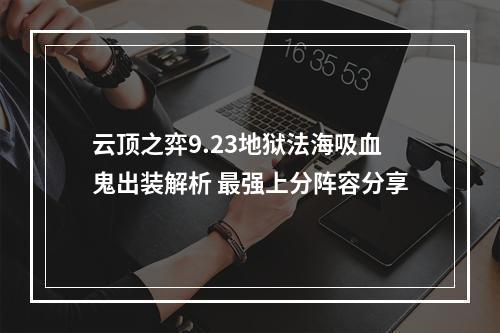 16 35 53

云顶之弈9.23地狱法海吸血鬼出装解析 最强上分阵容分享